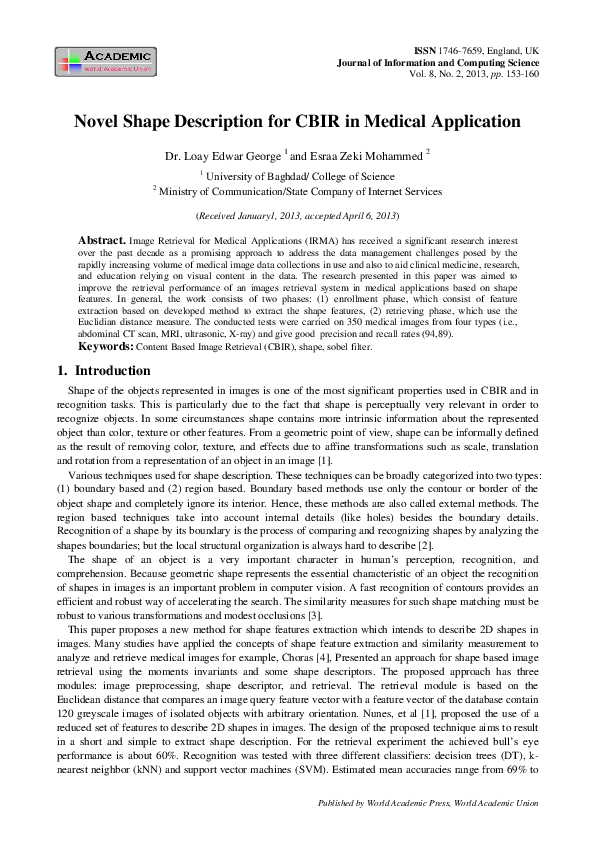 ACADEMIC
World Academic Union

ISSN 1746-7659, England, UK
Journal of Information and Computing Science
Vol. 8, No. 2, 2013, pp. 153-160

Novel Shape Description for CBIR in Medical Application

Dr. Loay Edwar George $^1$ and Esraa Zeki Mohammed $^2$

$^1$ University of Baghdad/ College of Science
$^2$ Ministry of Communication/State Company of Internet Services

(Received January1, 2013, accepted April 6, 2013)

Abstract. Image Retrieval for Medical Applications (IRMA) has received a significant research interest over the past decade as a promising approach to address the data management challenges posed by the rapidly increasing volume of medical image data collections in use and also to aid clinical medicine, research, and education relying on visual content in the data. The research presented in this paper was aimed to improve the retrieval performance of an images retrieval system in medical applications based on shape features. In general, the work consists of two phases: (1) enrollment phase, which consist of feature extraction based on developed method to extract the shape features, (2) retrieving phase, which use the Euclidian distance measure. The conducted tests were carried on 350 medical images from four types (i.e., abdominal CT scan, MRI, ultrasonic, X-ray) and give good precision and recall rates (94,89).

Keywords: Content Based Image Retrieval (CBIR), shape, sobel filter.

1. Introduction

Shape of the objects represented in images is one of the most significant properties used in CBIR and in recognition tasks. This is particularly due to the fact that shape is perceptually very relevant in order to recognize objects. In some circumstances shape contains more intrinsic information about the represented object than color, texture or other features. From a geometric point of view, shape can be informally defined as the result of removing color, texture, and effects due to affine transformations such as scale, translation and rotation from a representation of an object in an image [1].

Various techniques used for shape description. These techniques can be broadly categorized into two types: (1) boundary based and (2) region based. Boundary based methods use only the contour or border of the object shape and completely ignore its interior. Hence, these methods are also called external methods. The region based techniques take into account internal details (like holes) besides the boundary details. Recognition of a shape by its boundary is the process of comparing and recognizing shapes by analyzing the shapes boundaries; but the local structural organization is always hard to describe [2].

The shape of an object is a very important character in human's perception, recognition, and comprehension. Because geometric shape represents the essential characteristic of an object the recognition of shapes in images is an important problem in computer vision. A fast recognition of contours provides an efficient and robust way of accelerating the search. The similarity measures for such shape matching must be robust to various transformations and modest occlusions [3].

This paper proposes a new method for shape features extraction which intends to describe 2D shapes in images. Many studies have applied the concepts of shape feature extraction and similarity measurement to analyze and retrieve medical images for example, Choras [4], Presented an approach for shape based image retrieval using the moments invariants and some shape descriptors. The proposed approach has three modules: image preprocessing, shape descriptor, and retrieval. The retrieval module is based on the Euclidean distance that compares an image query feature vector with a feature vector of the database contain 120 greyscale images of isolated objects with arbitrary orientation. Nunes, et al [1], proposed the use of a reduced set of features to describe 2D shapes in images. The design of the proposed technique aims to result in a short and simple to extract shape description. For the retrieval experiment the achieved bull's eye performance is about 60%. Recognition was tested with three different classifiers: decision trees (DT), k-nearest neighbor (kNN) and support vector machines (SVM). Estimated mean accuracies range from 69% to

Published by World Academic Press, World Academic Union